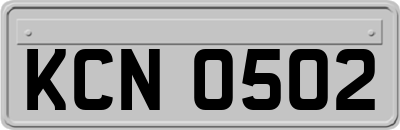 KCN 0502